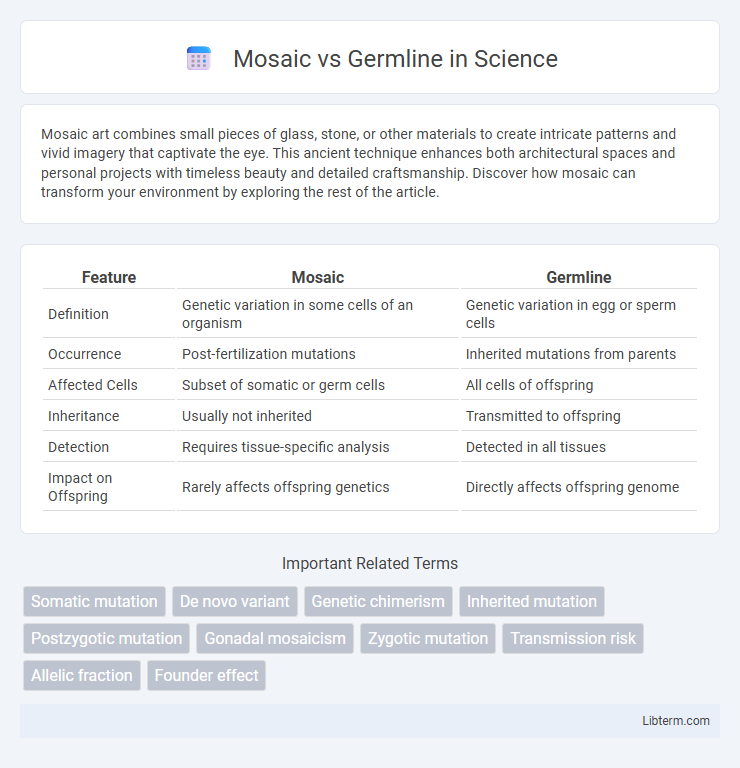 Mosaic vs Germline in Science

Mosaic art combines small pieces of glass, stone, or other materials to create intricate patterns and vivid imagery that captivate the eye. This ancient technique enhances both architectural spaces and personal projects with timeless beauty and detailed craftsmanship. Discover how mosaic can transform your environment by exploring the rest of the article.

| Feature | Mosaic | Germline |
|---|---|---|
| Definition | Genetic variation in some cells of an organism | Genetic variation in egg or sperm cells |
| Occurrence | Post-fertilization mutations | Inherited mutations from parents |
| Affected Cells | Subset of somatic or germ cells | All cells of offspring |
| Inheritance | Usually not inherited | Transmitted to offspring |
| Detection | Requires tissue-specific analysis | Detected in all tissues |
| Impact on Offspring | Rarely affects offspring genetics | Directly affects offspring genome |

Important Related Terms

Somatic mutation
De novo variant
Genetic chimerism
Inherited mutation
Postzygotic mutation
Gonadal mosaicism
Zygotic mutation
Transmission risk
Allelic fraction
Founder effect

Libterm.com